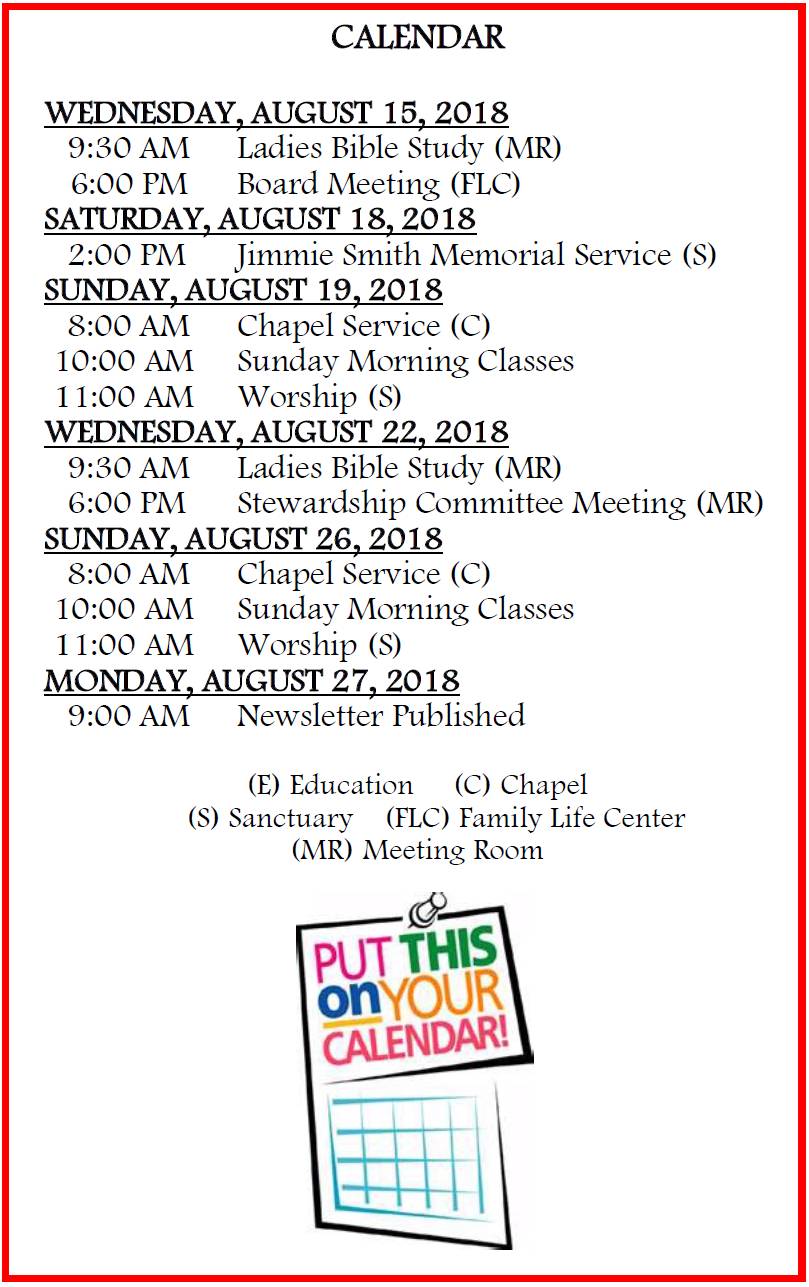 CALENDAR

WEDNESDAY, AUGUST 15, 2018
9:30 AM Ladies Bible Study (MR)
6:00 PM Board Meeting (FLC)
SATURDAY, AUGUST 18, 2018
2:00 PM Jimmie Smith Memorial Service (S)
SUNDAY, AUGUST 19, 2018
8:00 AM Chapel Service (C)
10:00 AM Sunday Morning Classes
11:00 AM Worship (S)
WEDNESDAY, AUGUST 22, 2018
9:30 AM Ladies Bible Study (MR)
6:00 PM Stewardship Committee Meeting (MR)
SUNDAY, AUGUST 26, 2018
8:00 AM Chapel Service (C)
10:00 AM Sunday Morning Classes
11:00 AM Worship (S)
MONDAY, AUGUST 27, 2018
9:00 AM Newsletter Published

(E) Education (C) Chapel
(S) Sanctuary (FLC) Family Life Center
(MR) Meeting Room

PUT THIS on YOUR CALENDAR!